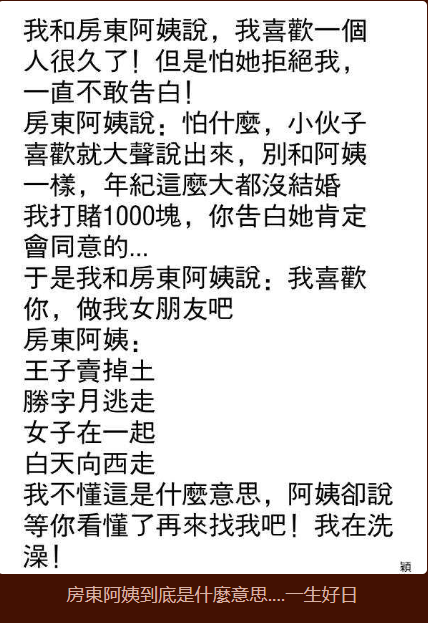 我和房東阿姨說，我喜歡一個人很久了！但是怕她拒絕我，一直不敢告白！
房東阿姨說：怕什麼，小伙子喜歡就大聲說出來，別和阿姨一樣，年紀這麼大都沒結婚
我打賭1000塊，你告白她肯定會同意的...
于是我和房東阿姨說：我喜歡你，做我女朋友吧
房東阿姨：
王子賣掉土
勝字月逃走
女子在一起
白天向西走
我不懂這是什麼意思，阿姨卻說等你看懂了再來找我吧！我在洗澡！

穎

房東阿姨到底是什麼意思....一生好日